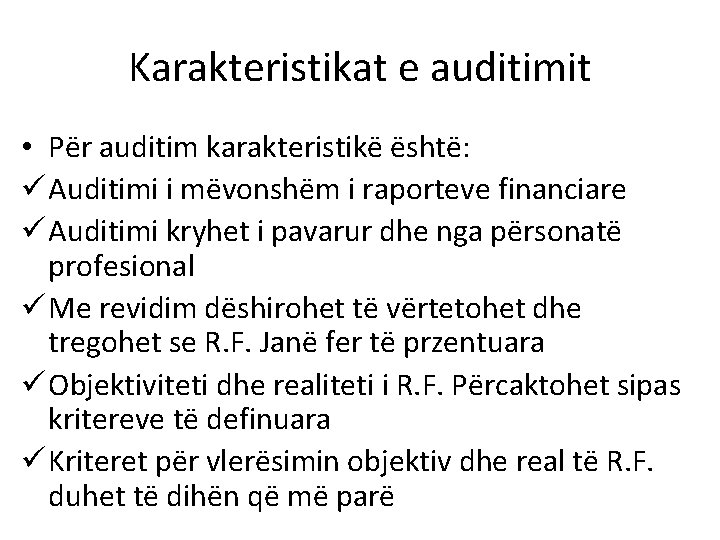 Karakteristikat e auditimit

• Për auditim karakteristikë është:
✓ Auditimi i mëvonshëm i raporteve financiare
✓ Auditimi kryhet i pavarur dhe nga përsonatë profesional
✓ Me revidim dëshirohet të vërtetohet dhe tregohet se R.F. Janë fer të przentuara
✓ Objektiviteti dhe realiteti i R.F. Përcaktohet sipas kritereve të definuara
✓ Kriteret për vlerësimin objektiv dhe real të R.F. duhet të dihën që më parë